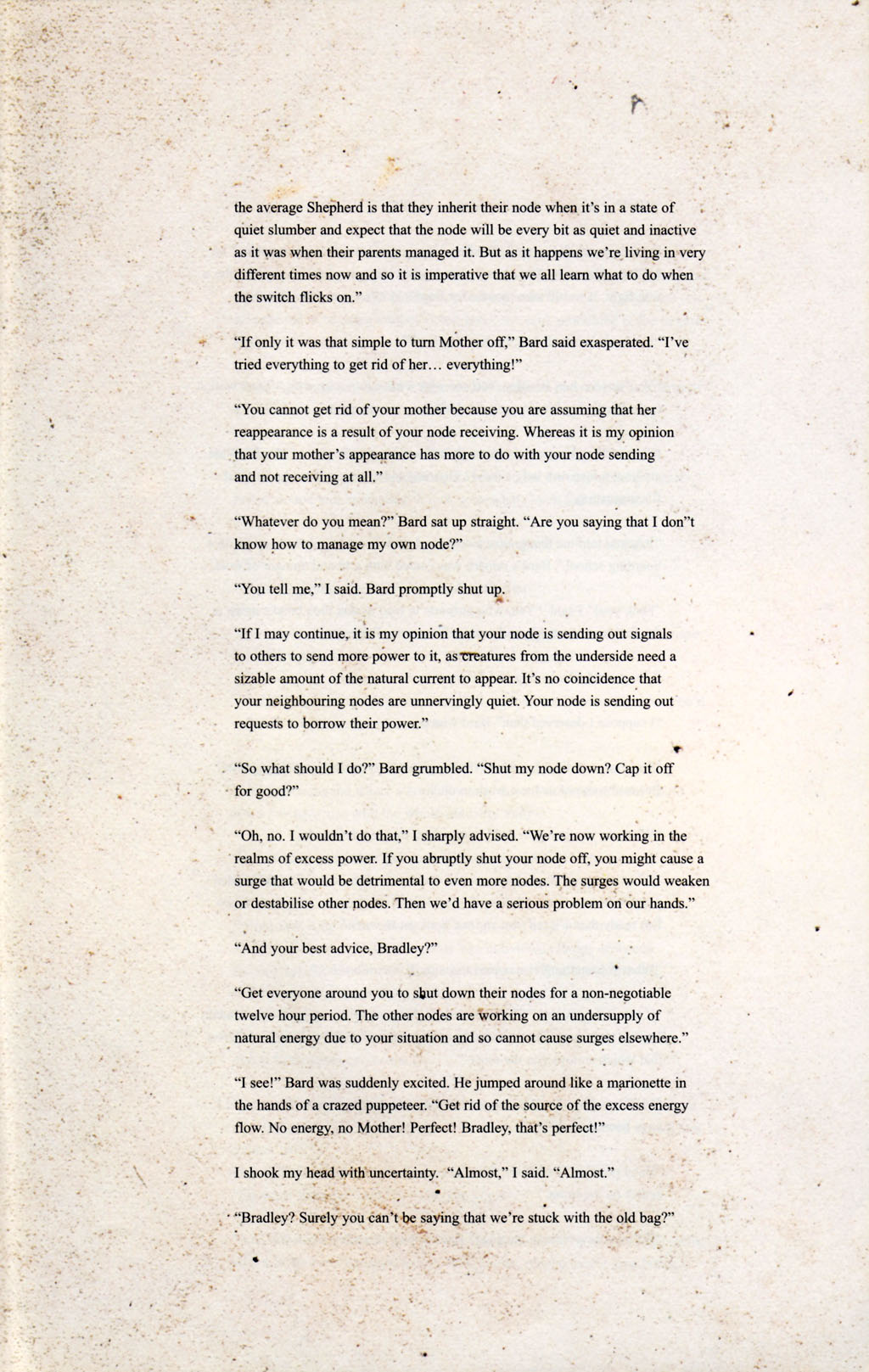 the average Shepherd is that they inherit their node when it's in a state of quiet slumber and expect that the node will be every bit as quiet and inactive as it was when their parents managed it. But as it happens we're living in very different times now and so it is imperative that we all learn what to do when the switch flicks on."

"If only it was that simple to turn Mother off," Bard said exasperated. "I've tried everything to get rid of her… everything!"

"You cannot get rid of your mother because you are assuming that her reappearance is a result of your node receiving. Whereas it is my opinion that your mother's appearance has more to do with your node sending and not receiving at all."

"Whatever do you mean?" Bard sat up straight. "Are you saying that I don"t know how to manage my own node?"

"You tell me," I said. Bard promptly shut up.

"If I may continue, it is my opinion that your node is sending out signals to others to send more power to it, as creatures from the underside need a sizable amount of the natural current to appear. It's no coincidence that your neighbouring nodes are unnervingly quiet. Your node is sending out requests to borrow their power."

"So what should I do?" Bard grumbled. "Shut my node down? Cap it off for good?"

"Oh, no. I wouldn't do that," I sharply advised. "We're now working in the realms of excess power. If you abruptly shut your node off, you might cause a surge that would be detrimental to even more nodes. The surges would weaken or destabilise other nodes. Then we'd have a serious problem on our hands."

"And your best advice, Bradley?"

"Get everyone around you to shut down their nodes for a non-negotiable twelve hour period. The other nodes are working on an undersupply of natural energy due to your situation and so cannot cause surges elsewhere."

"I see!" Bard was suddenly excited. He jumped around like a marionette in the hands of a crazed puppeteer. "Get rid of the source of the excess energy flow. No energy, no Mother! Perfect! Bradley, that's perfect!"

I shook my head with uncertainty. "Almost," I said. "Almost."

"Bradley? Surely you can't be saying that we're stuck with the old bag?"